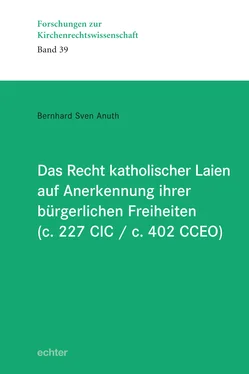 Forschungen zur Kirchenrechtswissenschaft
Band 39

Bernhard Sven Anuth

Das Recht katholischer Laien auf Anerkennung ihrer bürgerlichen Freiheiten (c. 227 CIC / c. 402 CCEO)

echter